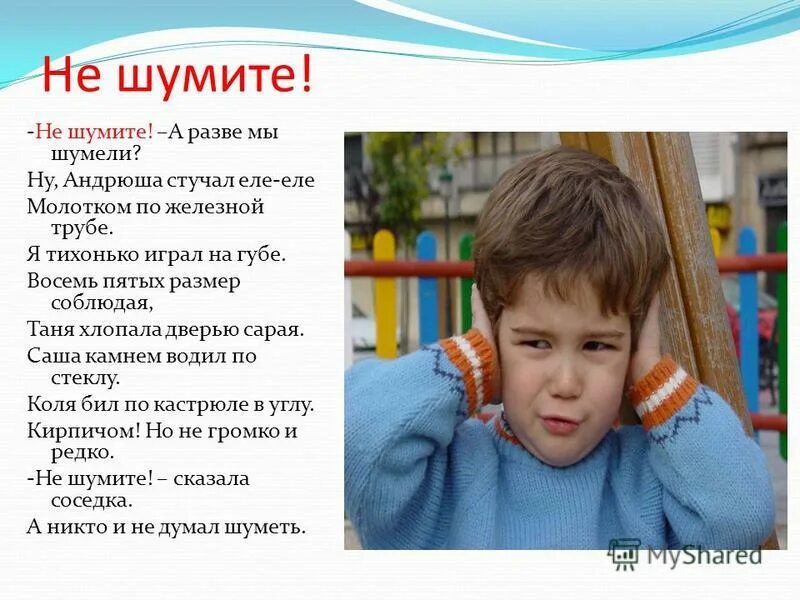 Не шумите!

-Не шумите! –А разве мы шумели?
Ну, Андрюша стучал еле-еле
Молотком по железной трубе.
Я тихонько играл на губе.
Восемь пятых размер соблюдая,
Таня хлопала дверью сарая.
Саша камнем водил по стеклу.
Коля бил по кастрюле в углу.
Кирпичом! Но не громко и редко.
-Не шумите! – сказала соседка.
А никто и не думал шуметь.

MyShared